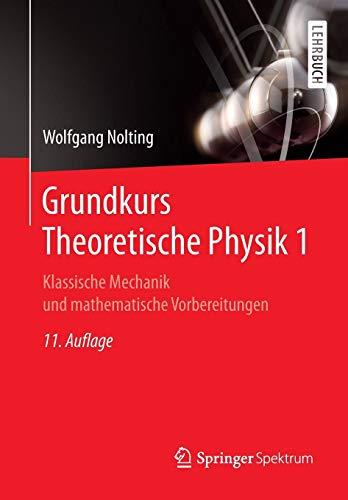 LEHRBUCH

Wolfgang Nolting

Grundkurs
Theoretische Physik 1

Klassische Mechanik
und mathematische Vorbereitungen

11. Auflage

Springer Spektrum